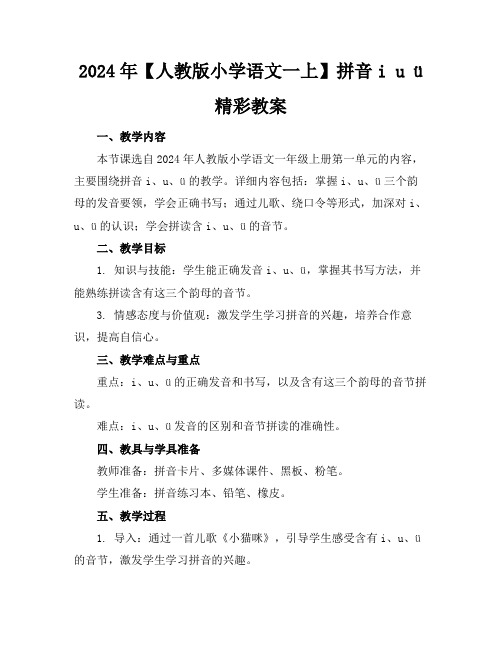 2024年【人教版小学语文一上】拼音 i u ü 精彩教案

一、教学内容

本节课选自2024年人教版小学语文一年级上册第一单元的内容，主要围绕拼音 i、u、ü 的教学。详细内容包括：掌握 i、u、ü 三个韵母的发音要领，学会正确书写；通过儿歌、绕口令等形式，加深对 i、u、ü 的认识；学会拼读含 i、u、ü 的音节。

二、教学目标

1. 知识与技能：学生能正确发音 i、u、ü，掌握其书写方法，并能熟练拼读含有这三个韵母的音节。

3. 情感态度与价值观：激发学生学习拼音的兴趣，培养合作意识，提高自信心。

三、教学难点与重点

重点：i、u、ü 的正确发音和书写，以及含有这三个韵母的音节拼读。

难点：i、u、ü 发音的区别和音节拼读的准确性。

四、教具与学具准备

教师准备：拼音卡片、多媒体课件、黑板、粉笔。

学生准备：拼音练习本、铅笔、橡皮。

五、教学过程

1. 导入：通过一首儿歌《小猫咪》，引导学生感受含有 i、u、ü 的音节，激发学生学习拼音的兴趣。